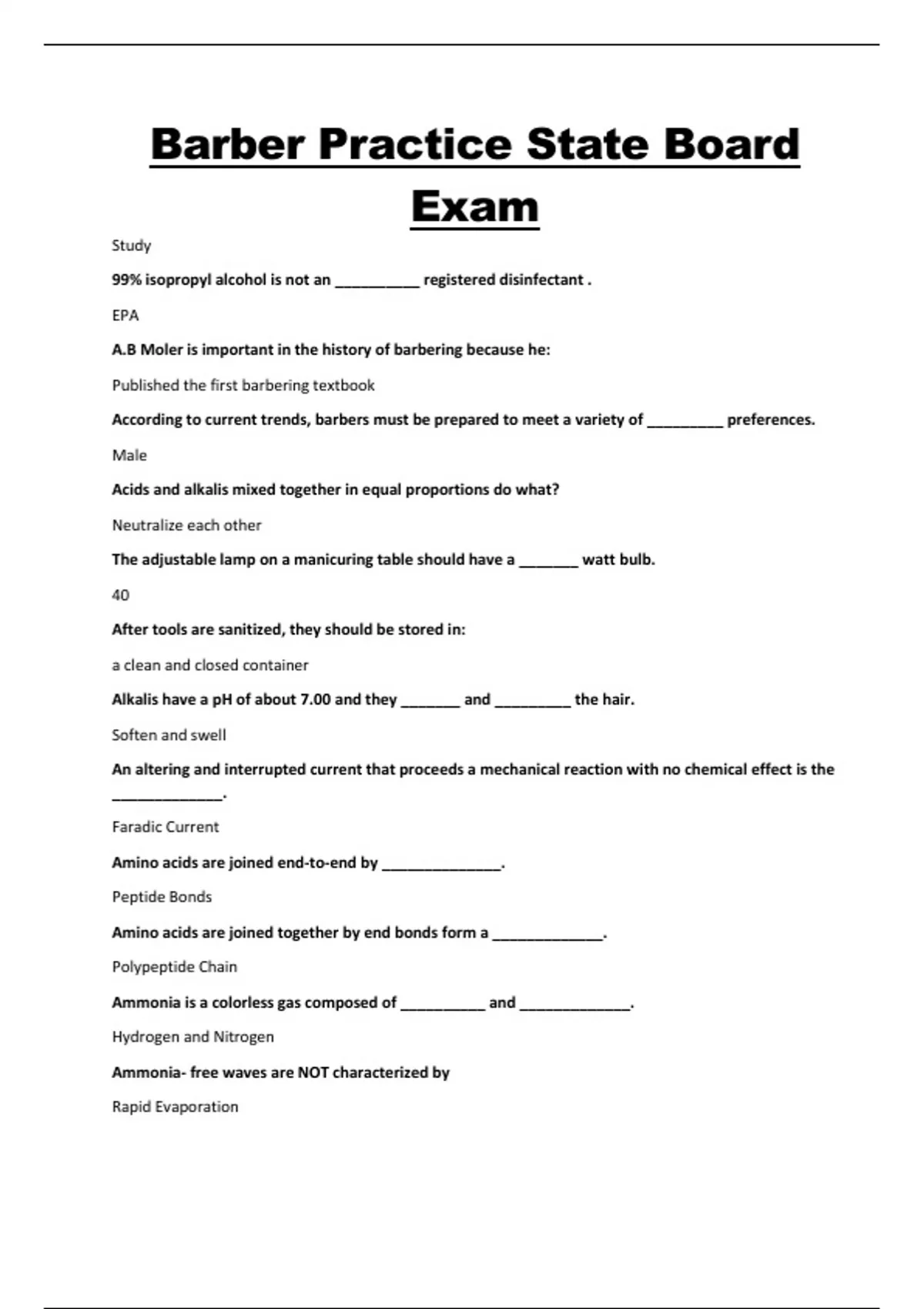 Barber Practice State Board Exam

Study

99% isopropyl alcohol is not an __________ registered disinfectant .

EPA

A.B Moler is important in the history of barbering because he:

Published the first barbering textbook

According to current trends, barbers must be prepared to meet a variety of _________ preferences.

Male

Acids and alkalis mixed together in equal proportions do what?

Neutralize each other

The adjustable lamp on a manicuring table should have a _______ watt bulb.

40

After tools are sanitized, they should be stored in:

a clean and closed container

Alkalis have a pH of about 7.00 and they _______ and _________ the hair.

Soften and swell

An altering and interrupted current that proceeds a mechanical reaction with no chemical effect is the _____________.

Faradic Current

Amino acids are joined end-to-end by ______________.

Peptide Bonds

Amino acids are joined together by end bonds form a _____________.

Polypeptide Chain

Ammonia is a colorless gas composed of __________ and _____________.

Hydrogen and Nitrogen

Ammonia- free waves are NOT characterized by

Rapid Evaporation